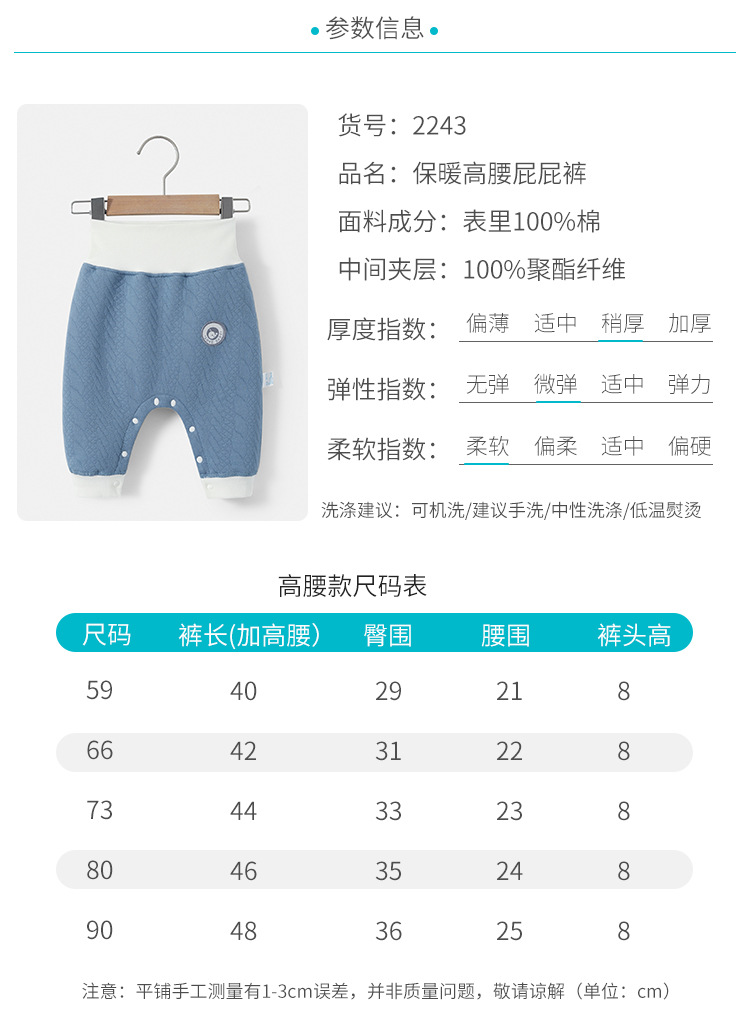 参数信息

货号：2243
品名：保暖高腰屁屁裤
面料成分：表里100%棉
中间夹层：100%聚酯纤维

厚度指数： 偏薄 适中 稍厚 加厚
弹性指数： 无弹 微弹 适中 弹力
柔软指数： 柔软 偏柔 适中 偏硬

洗涤建议：可机洗/建议手洗/中性洗涤/低温熨烫

高腰款尺码表

| 尺码 | 裤长(加高腰) | 臀围 | 腰围 | 裤头高 |
|---|---|---|---|---|
| 59 | 40 | 29 | 21 | 8 |
| 66 | 42 | 31 | 22 | 8 |
| 73 | 44 | 33 | 23 | 8 |
| 80 | 46 | 35 | 24 | 8 |
| 90 | 48 | 36 | 25 | 8 |

注意：平铺手工测量有1-3cm误差，并非质量问题，敬请谅解（单位：cm）